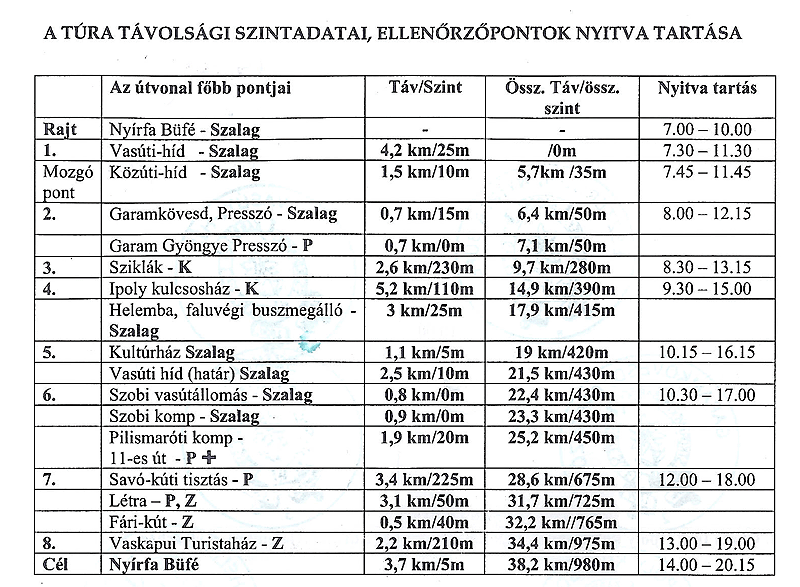 A TÚRA TÁVOLSÁGI SZINTADATAI, ELLENŐRZŐPONTOK NYITVA TARTÁSA

|  | Az útvonal főbb pontjai | Táv/Szint | Össz. Táv/össz. szint | Nyitva tartás |
|---|---|---|---|---|
| Rajt | Nyírfa Büfé - Szalag | - | - | 7.00 – 10.00 |
| 1. | Vasúti-híd - Szalag | 4,2 km/25m | /0m | 7.30 – 11.30 |
| Mozgó pont | Közúti-híd - Szalag | 1,5 km/10m | 5,7km /35m | 7.45 – 11.45 |
| 2. | Garamkövesd, Presszó - Szalag | 0,7 km/15m | 6,4 km/50m | 8.00 – 12.15 |
|  | Garam Gyöngye Presszó - P | 0,7 km/0m | 7,1 km/50m |  |
| 3. | Sziklák - K | 2,6 km/230m | 9,7 km/280m | 8.30 – 13.15 |
| 4. | Ipoly kulcsosház - K | 5,2 km/110m | 14,9 km/390m | 9.30 – 15.00 |
|  | Helemba, faluvégi buszmegálló - Szalag | 3 km/25m | 17,9 km/415m |  |
| 5. | Kultúrház Szalag | 1,1 km/5m | 19 km/420m | 10.15 – 16.15 |
|  | Vasúti híd (határ) Szalag | 2,5 km/10m | 21,5 km/430m |  |
| 6. | Szobi vasútállomás - Szalag | 0,8 km/0m | 22,4 km/430m | 10.30 – 17.00 |
|  | Szobi komp - Szalag | 0,9 km/0m | 23,3 km/430m |  |
|  | Pilismaróti komp - 11-es út - P ✚ | 1,9 km/20m | 25,2 km/450m |  |
| 7. | Savó-kúti tisztás - P | 3,4 km/225m | 28,6 km/675m | 12.00 – 18.00 |
|  | Létra – P, Z | 3,1 km/50m | 31,7 km/725m |  |
|  | Fári-kút - Z | 0,5 km/40m | 32,2 km//765m |  |
| 8. | Vaskapui Turistaház - Z | 2,2 km/210m | 34,4 km/975m | 13.00 – 19.00 |
| Cél | Nyírfa Büfé | 3,7 km/5m | 38,2 km/980m | 14.00 – 20.15 |